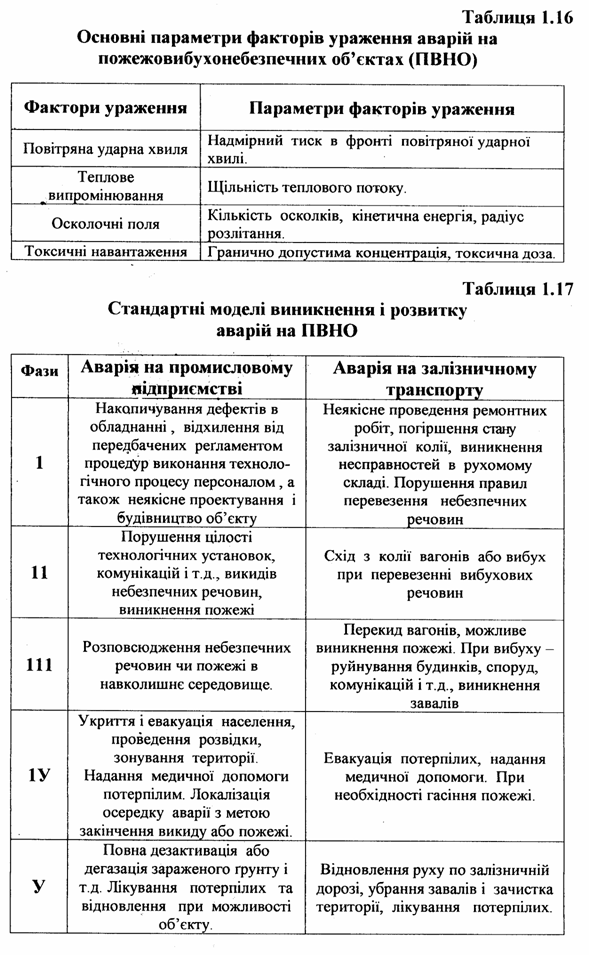 Таблиця 1.16

Основні параметри факторів ураження аварій на пожежовибухонебезпечних об'єктах (ПВНО)

| Фактори ураження | Параметри факторів ураження |
|---|---|
| Повітряна ударна хвиля | Надмірний тиск в фронті повітряної ударної хвилі. |
| Теплове випромінювання | Щільність теплового потоку. |
| Осколочні поля | Кількість осколків, кінетична енергія, радіус розлітання. |
| Токсичні навантаження | Гранично допустима концентрація, токсична доза. |

Таблиця 1.17

Стандартні моделі виникнення і розвитку аварій на ПВНО

| Фази | Аварія на промисловому підприємстві | Аварія на залізничному транспорту |
|---|---|---|
| 1 | Накопичування дефектів в обладнанні , відхилення від передбачених регламентом процедур виконання технологічного процесу персоналом , а також неякісне проектування і будівництво об'єкту | Неякісне проведення ремонтних робіт, погіршення стану залізничної колії, виникнення несправностей в рухомому складі. Порушення правил перевезення небезпечних речовин |
| 11 | Порушення цілості технологічних установок, комунікацій і т.д., викидів небезпечних речовин, виникнення пожежі | Схід з колії вагонів або вибух при перевезенні вибухових речовин |
| 111 | Розповсюдження небезпечних речовин чи пожежі в навколишнє середовище. | Перекид вагонів, можливе виникнення пожежі. При вибуху – руйнування будинків, споруд, комунікацій і т.д., виникнення завалів |
| 1У | Укриття і евакуація населення, проведення розвідки, зонування території. Надання медичної допомоги потерпілим. Локалізація осередку аварії з метою закінчення викиду або пожежі. | Евакуація потерпілих, надання медичної допомоги. При необхідності гасіння пожежі. |
| У | Повна дезактивація або дегазація зараженого грунту і т.д. Лікування потерпілих та відновлення при можливості об'єкту. | Відновлення руху по залізничній дорозі, убрання завалів і зачистка території, лікування потерпілих. |